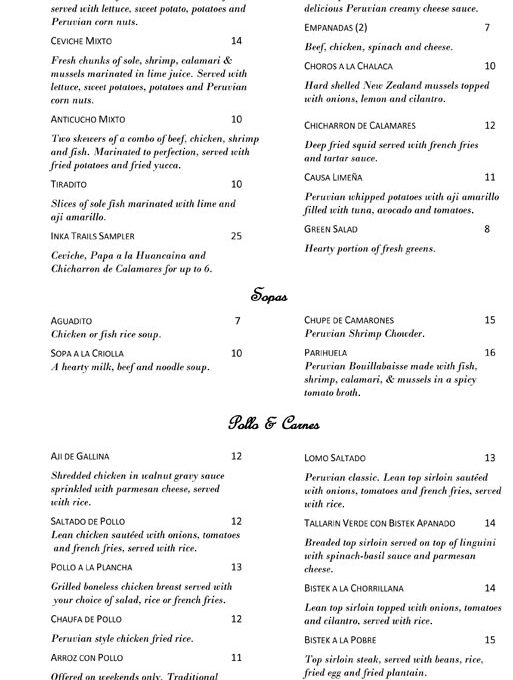 served with lettuce, sweet potato, potatoes and Peruvian corn nuts.

CEVICHE MIXTO 14

Fresh chunks of sole, shrimp, calamari & mussels marinated in lime juice. Served with lettuce, sweet potatoes, potatoes and Peruvian corn nuts.

ANTICUCHO MIXTO 10

Two skewers of a combo of beef, chicken, shrimp and fish. Marinated to perfection, served with fried potatoes and fried yucca.

TIRADITO 10

Slices of sole fish marinated with lime and aji amarillo.

INKA TRAILS SAMPLER 25

Ceviche, Papa a la Huancaina and Chicharron de Calamares for up to 6.

delicious Peruvian creamy cheese sauce.

EMPANADAS (2) 7

Beef, chicken, spinach and cheese.

CHOROS A LA CHALACA 10

Hard shelled New Zealand mussels topped with onions, lemon and cilantro.

CHICHARRON DE CALAMARES 12

Deep fried squid served with french fries and tartar sauce.

CAUSA LIMEÑA 11

Peruvian whipped potatoes with aji amarillo filled with tuna, avocado and tomatoes.

GREEN SALAD 8

Hearty portion of fresh greens.

Sopas

AGUADITO 7
Chicken or fish rice soup.

SOPA A LA CRIOLLA 10
A hearty milk, beef and noodle soup.

CHUPE DE CAMARONES 15
Peruvian Shrimp Chowder.

PARIHUELA 16
Peruvian Bouillabaisse made with fish, shrimp, calamari, & mussels in a spicy tomato broth.

Pollo & Carnes

AJI DE GALLINA 12

Shredded chicken in walnut gravy sauce sprinkled with parmesan cheese, served with rice.

SALTADO DE POLLO 12
Lean chicken sautéed with onions, tomatoes and french fries, served with rice.

POLLO A LA PLANCHA 13

Grilled boneless chicken breast served with your choice of salad, rice or french fries.

CHAUFA DE POLLO 12

Peruvian style chicken fried rice.

ARROZ CON POLLO 11

Offered on weekends only. Traditional

LOMO SALTADO 13

Peruvian classic. Lean top sirloin sautéed with onions, tomatoes and french fries, served with rice.

TALLARIN VERDE CON BISTEK APANADO 14

Breaded top sirloin served on top of linguini with spinach-basil sauce and parmesan cheese.

BISTEK A LA CHORRILLANA 14

Lean top sirloin topped with onions, tomatoes and cilantro, served with rice.

BISTEK A LA POBRE 15

Top sirloin steak, served with beans, rice, fried egg and fried plantain.